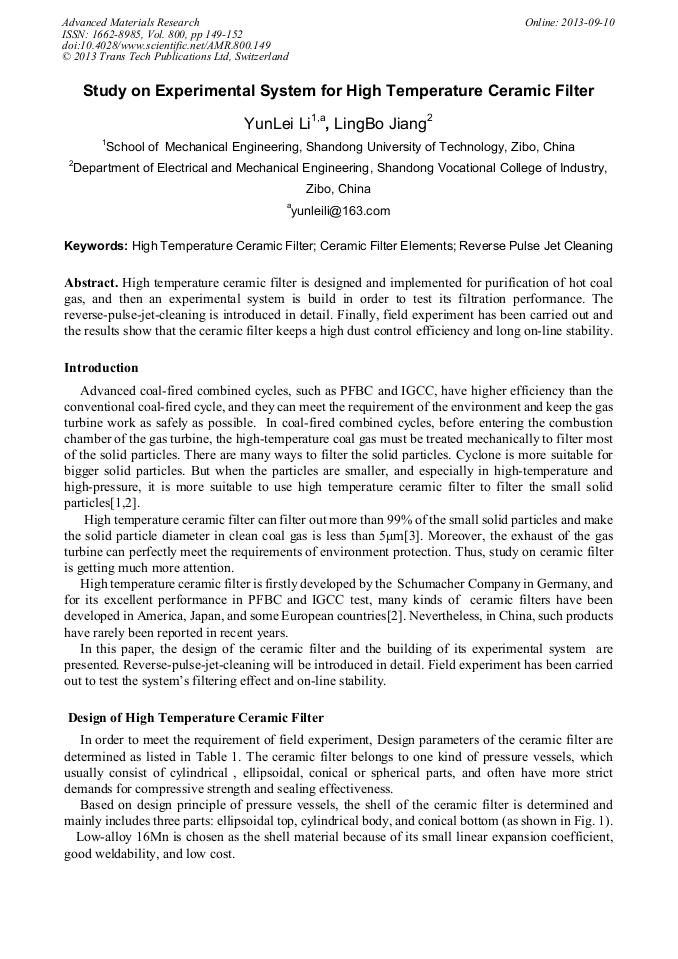 Advanced Materials Research
ISSN: 1662-8985, Vol. 800, pp 149-152
doi:10.4028/www.scientific.net/AMR.800.149
© 2013 Trans Tech Publications Ltd, Switzerland

Online: 2013-09-10

Study on Experimental System for High Temperature Ceramic Filter

YunLei Li$^{1,a}$, LingBo Jiang$^{2}$

$^{1}$School of Mechanical Engineering, Shandong University of Technology, Zibo, China

$^{2}$Department of Electrical and Mechanical Engineering, Shandong Vocational College of Industry, Zibo, China

$^{a}$yunleili@163.com

Keywords: High Temperature Ceramic Filter; Ceramic Filter Elements; Reverse Pulse Jet Cleaning

Abstract. High temperature ceramic filter is designed and implemented for purification of hot coal gas, and then an experimental system is build in order to test its filtration performance. The reverse-pulse-jet-cleaning is introduced in detail. Finally, field experiment has been carried out and the results show that the ceramic filter keeps a high dust control efficiency and long on-line stability.

Introduction

Advanced coal-fired combined cycles, such as PFBC and IGCC, have higher efficiency than the conventional coal-fired cycle, and they can meet the requirement of the environment and keep the gas turbine work as safely as possible. In coal-fired combined cycles, before entering the combustion chamber of the gas turbine, the high-temperature coal gas must be treated mechanically to filter most of the solid particles. There are many ways to filter the solid particles. Cyclone is more suitable for bigger solid particles. But when the particles are smaller, and especially in high-temperature and high-pressure, it is more suitable to use high temperature ceramic filter to filter the small solid particles[1,2].

High temperature ceramic filter can filter out more than 99% of the small solid particles and make the solid particle diameter in clean coal gas is less than 5μm[3]. Moreover, the exhaust of the gas turbine can perfectly meet the requirements of environment protection. Thus, study on ceramic filter is getting much more attention.

High temperature ceramic filter is firstly developed by the Schumacher Company in Germany, and for its excellent performance in PFBC and IGCC test, many kinds of ceramic filters have been developed in America, Japan, and some European countries[2]. Nevertheless, in China, such products have rarely been reported in recent years.

In this paper, the design of the ceramic filter and the building of its experimental system are presented. Reverse-pulse-jet-cleaning will be introduced in detail. Field experiment has been carried out to test the system's filtering effect and on-line stability.

Design of High Temperature Ceramic Filter

In order to meet the requirement of field experiment, Design parameters of the ceramic filter are determined as listed in Table 1. The ceramic filter belongs to one kind of pressure vessels, which usually consist of cylindrical , ellipsoidal, conical or spherical parts, and often have more strict demands for compressive strength and sealing effectiveness.

Based on design principle of pressure vessels, the shell of the ceramic filter is determined and mainly includes three parts: ellipsoidal top, cylindrical body, and conical bottom (as shown in Fig. 1).

Low-alloy 16Mn is chosen as the shell material because of its small linear expansion coefficient, good weldability, and low cost.